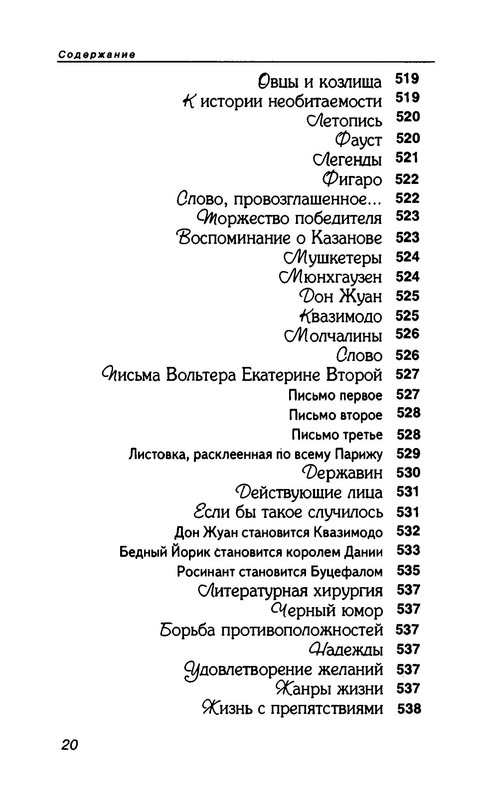 Содержание

Овцы и козлища 519
К истории необитаемости 519
Летопись 520
Фауст 520
Легенды 521
Фигаро 522
Слово, провозглашенное... 522
Торжество победителя 523
Воспоминание о Казанове 523
Мушкетеры 524
Мюнхгаузен 524
Дон Жуан 525
Квазимодо 525
Молчалины 526
Слово 526
Письма Вольтера Екатерине Второй 527
Письмо первое 527
Письмо второе 528
Письмо третье 528
Листовка, расклеенная по всему Парижу 529
Державин 530
Действующие лица 531
Если бы такое случилось 531
Дон Жуан становится Квазимодо 532
Бедный Йорик становится королем Дании 533
Росинант становится Буцефалом 535
Литературная хирургия 537
Черный юмор 537
Борьба противоположностей 537
Надежды 537
Удовлетворение желаний 537
Жанры жизни 537
Жизнь с препятствиями 538

20